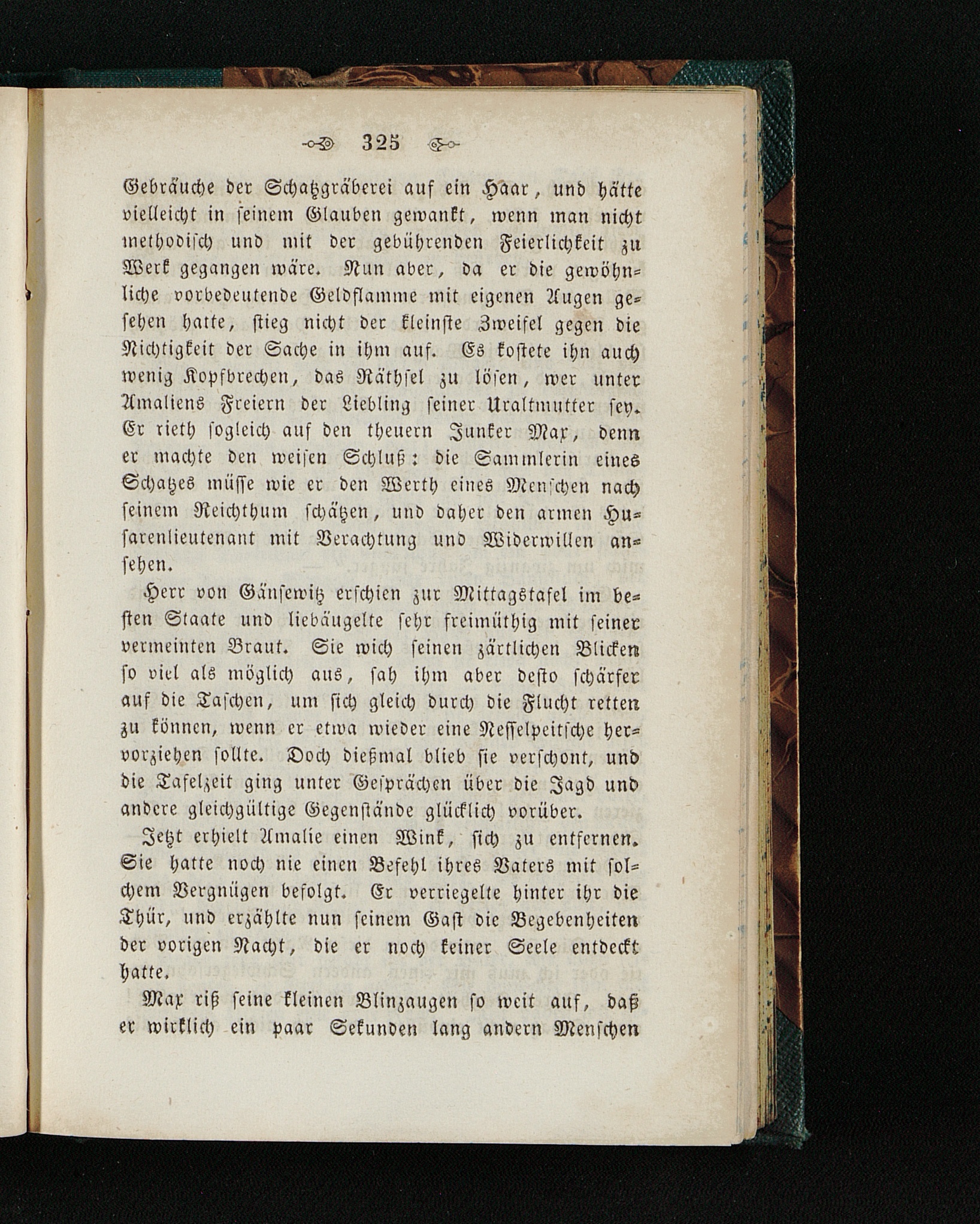 325

Gebräuche der Schatzgräberei auf ein Haar, und hätte vielleicht in seinem Glauben gewankt, wenn man nicht methodisch und mit der gebührenden Feierlichkeit zu Werk gegangen wäre. Nun aber, da er die gewöhnliche vorbedeutende Geldflamme mit eigenen Augen gesehen hatte, stieg nicht der kleinste Zweifel gegen die Richtigkeit der Sache in ihm auf. Es kostete ihn auch wenig Kopfbrechen, das Räthsel zu lösen, wer unter Amaliens Freiern der Liebling seiner Uraltmutter sey. Er rieth sogleich auf den theuern Junker Max, denn er machte den weisen Schluß: die Sammlerin eines Schatzes müsse wie er den Werth eines Menschen nach seinem Reichthum schätzen, und daher den armen Husarenlieutenant mit Verachtung und Widerwillen ansehen.

Herr von Gänsewitz erschien zur Mittagstafel im besten Staate und liebäugelte sehr freimüthig mit seiner vermeinten Braut. Sie wich seinen zärtlichen Blicken so viel als möglich aus, sah ihm aber desto schärfer auf die Taschen, um sich gleich durch die Flucht retten zu können, wenn er etwa wieder eine Nesselpeitsche hervorziehen sollte. Doch dießmal blieb sie verschont, und die Tafelzeit ging unter Gesprächen über die Jagd und andere gleichgültige Gegenstände glücklich vorüber.

Jetzt erhielt Amalie einen Wink, sich zu entfernen. Sie hatte noch nie einen Befehl ihres Vaters mit solchem Vergnügen befolgt. Er verriegelte hinter ihr die Thür, und erzählte nun seinem Gast die Begebenheiten der vorigen Nacht, die er noch keiner Seele entdeckt hatte.

Max riß seine kleinen Blinzaugen so weit auf, daß er wirklich ein paar Sekunden lang andern Menschen